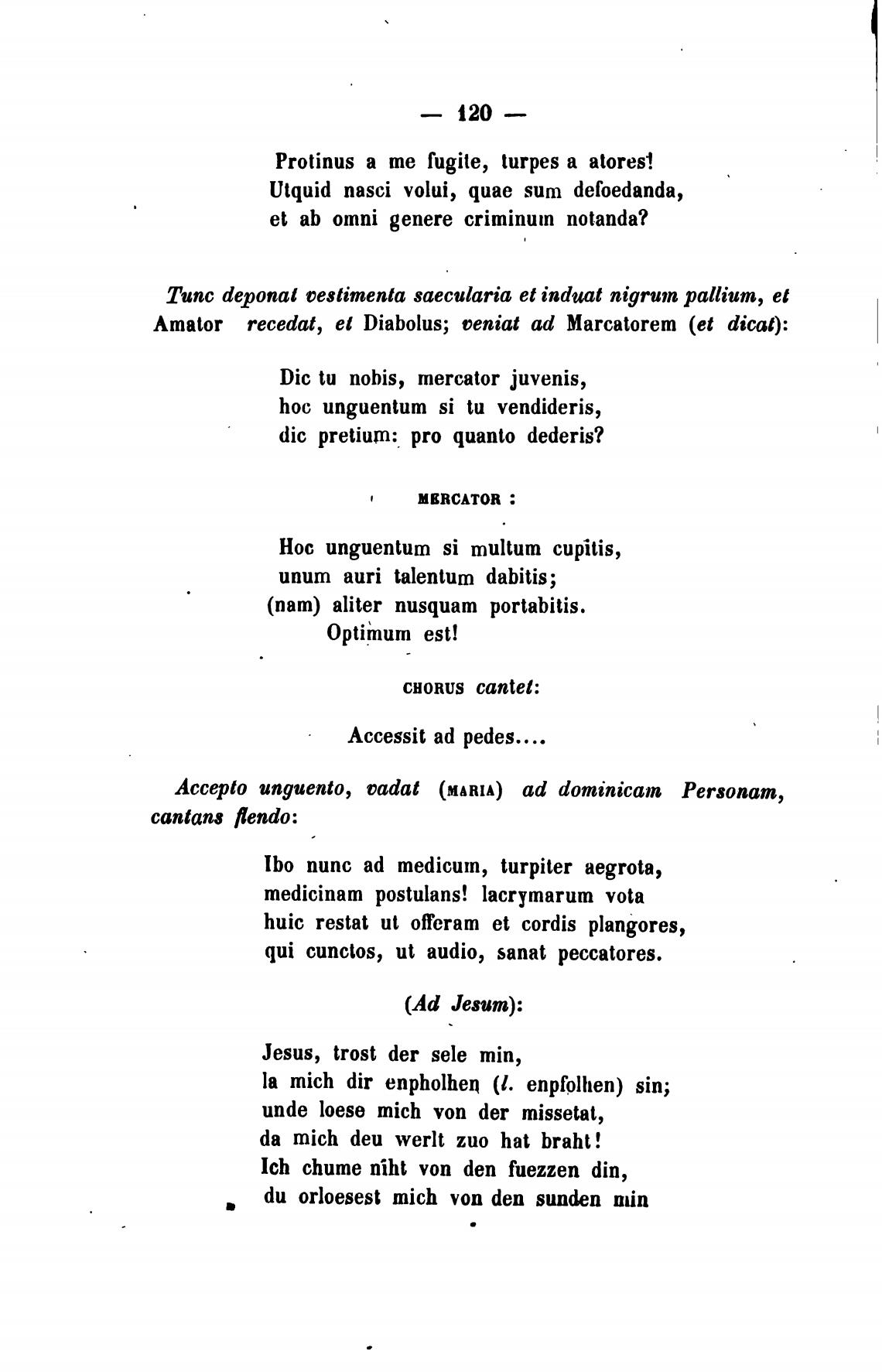 — 120 —

Protinus a me fugite, turpes a atores!
Utquid nasci volui, quae sum defoedanda,
et ab omni genere criminum notanda?

Tunc deponat vestimenta saecularia et induat nigrum pallium, et Amator recedat, et Diabolus; veniat ad Marcatorem (et dicat):

Dic tu nobis, mercator juvenis,
hoc unguentum si tu vendideris,
dic pretium: pro quanto dederis?

MERCATOR :

Hoc unguentum si multum cupitis,
unum auri talentum dabitis;
(nam) aliter nusquam portabitis.
Optimum est!

CHORUS cantet:

Accessit ad pedes....

Accepto unguento, vadat (MARIA) ad dominicam Personam, cantans flendo:

Ibo nunc ad medicum, turpiter aegrota,
medicinam postulans! lacrymarum vota
huic restat ut offeram et cordis plangores,
qui cunctos, ut audio, sanat peccatores.

(Ad Jesum):

Jesus, trost der sele min,
la mich dir enpholhen (l. enpfolhen) sin;
unde loese mich von der missetat,
da mich deu werlt zuo hat braht!
Ich chume nîht von den fuezzen din,
du orloesest mich von den sunden min